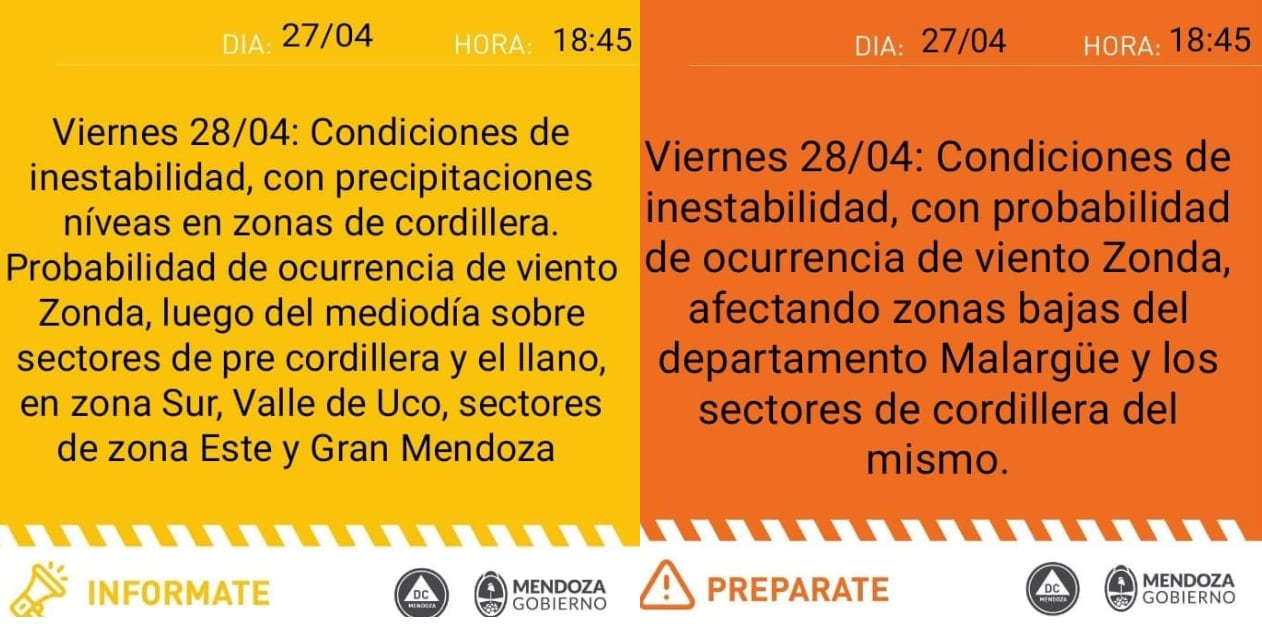 DIA: 27/04 HORA: 18:45

Viernes 28/04: Condiciones de inestabilidad, con precipitaciones níveas en zonas de cordillera. Probabilidad de ocurrencia de viento Zonda, luego del mediodía sobre sectores de pre cordillera y el llano, en zona Sur, Valle de Uco, sectores de zona Este y Gran Mendoza

INFORMATE

DC MENDOZA

MENDOZA GOBIERNO

DIA: 27/04 HORA: 18:45

Viernes 28/04: Condiciones de inestabilidad, con probabilidad de ocurrencia de viento Zonda, afectando zonas bajas del departamento Malargüe y los sectores de cordillera del mismo.

PREPARATE

DC MENDOZA

MENDOZA GOBIERNO